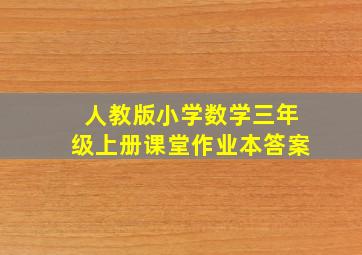 人教版小学数学三年级上册课堂作业本答案